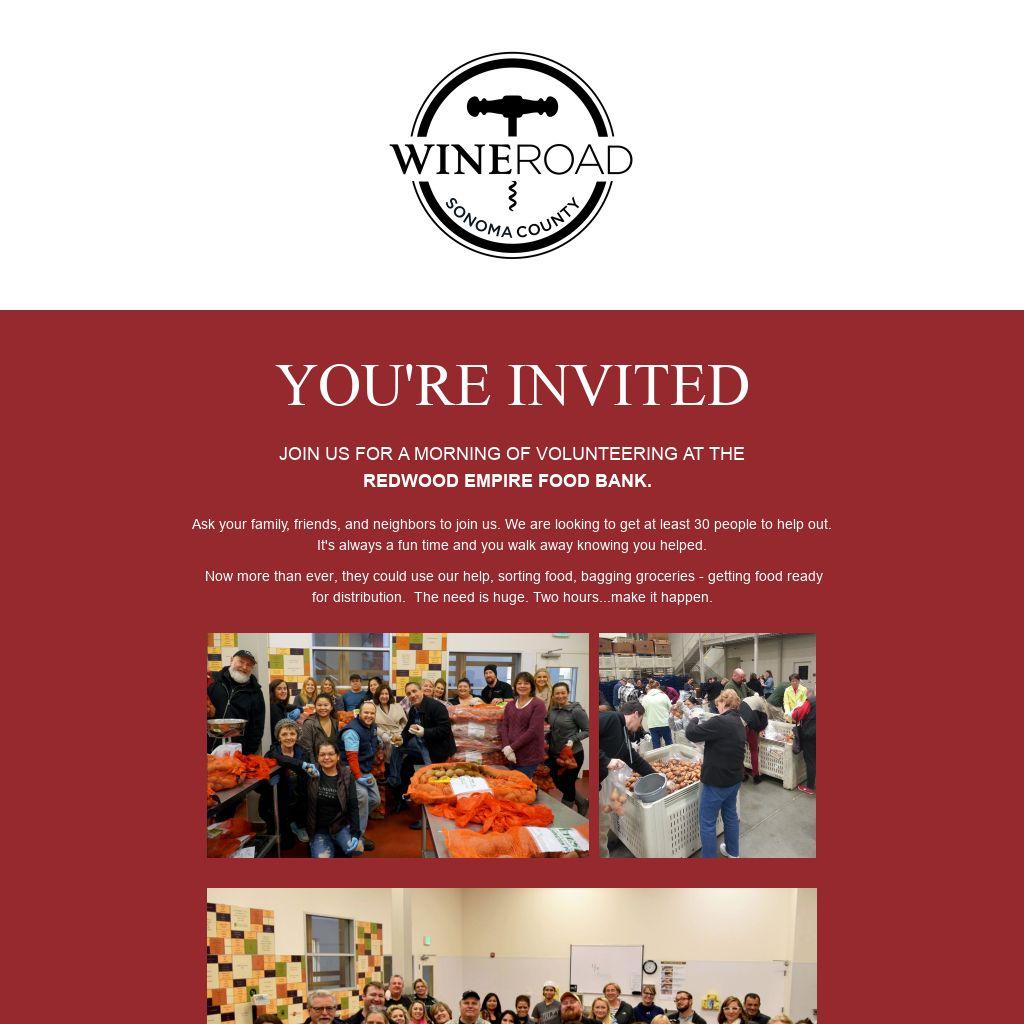 WINEROAD
SONOMA COUNTY

YOU'RE INVITED

JOIN US FOR A MORNING OF VOLUNTEERING AT THE
REDWOOD EMPIRE FOOD BANK.

Ask your family, friends, and neighbors to join us. We are looking to get at least 30 people to help out. It's always a fun time and you walk away knowing you helped.

Now more than ever, they could use our help, sorting food, bagging groceries - getting food ready for distribution. The need is huge. Two hours...make it happen.